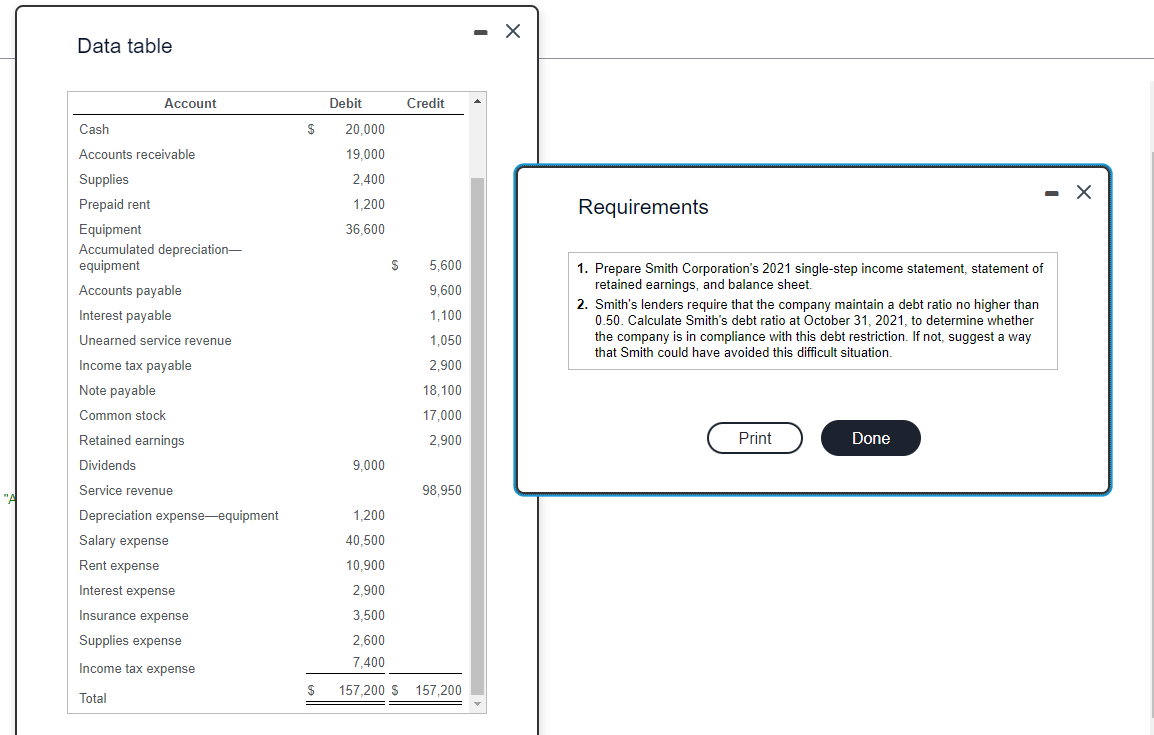 Data table

| Account | Debit | Credit |
|---|---|---|
| Cash | $ 20,000 | |
| Accounts receivable | 19,000 | |
| Supplies | 2,400 | |
| Prepaid rent | 1,200 | |
| Equipment | 36,600 | |
| Accumulated depreciation—equipment | | $ 5,600 |
| Accounts payable | | 9,600 |
| Interest payable | | 1,100 |
| Unearned service revenue | | 1,050 |
| Income tax payable | | 2,900 |
| Note payable | | 18,100 |
| Common stock | | 17,000 |
| Retained earnings | | 2,900 |
| Dividends | 9,000 | |
| Service revenue | | 98,950 |
| Depreciation expense—equipment | 1,200 | |
| Salary expense | 40,500 | |
| Rent expense | 10,900 | |
| Interest expense | 2,900 | |
| Insurance expense | 3,500 | |
| Supplies expense | 2,600 | |
| Income tax expense | 7,400 | |
| Total | $ 157,200 | $ 157,200 |

"A

Requirements

1. Prepare Smith Corporation's 2021 single-step income statement, statement of retained earnings, and balance sheet.
2. Smith's lenders require that the company maintain a debt ratio no higher than 0.50. Calculate Smith's debt ratio at October 31, 2021, to determine whether the company is in compliance with this debt restriction. If not, suggest a way that Smith could have avoided this difficult situation.

Print Done